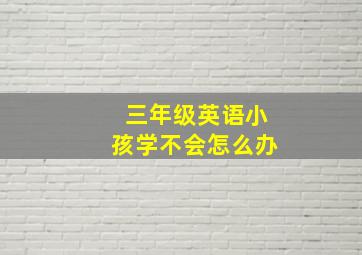 三年级英语小孩学不会怎么办